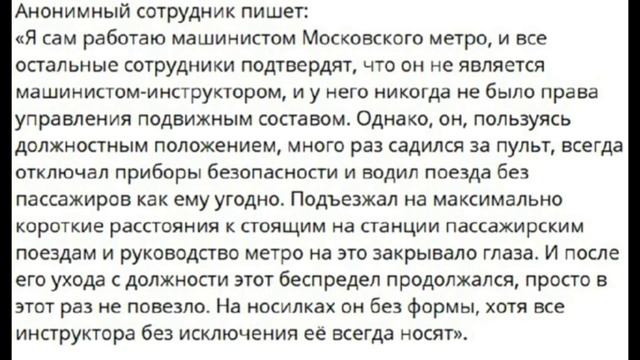 Анонимный сотрудник пишет:
«Я сам работаю машинистом Московского метро, и все остальные сотрудники подтвердят, что он не является машинистом-инструктором, и у него никогда не было права управления подвижным составом. Однако, он, пользуясь должностным положением, много раз садился за пульт, всегда отключал приборы безопасности и водил поезда без пассажиров как ему угодно. Подъезжал на максимально короткие расстояния к стоящим на станции пассажирским поездам и руководство метро на это закрывало глаза. И после его ухода с должности этот беспредел продолжался, просто в этот раз не повезло. На носилках он без формы, хотя все инструктора без исключения её всегда носят».